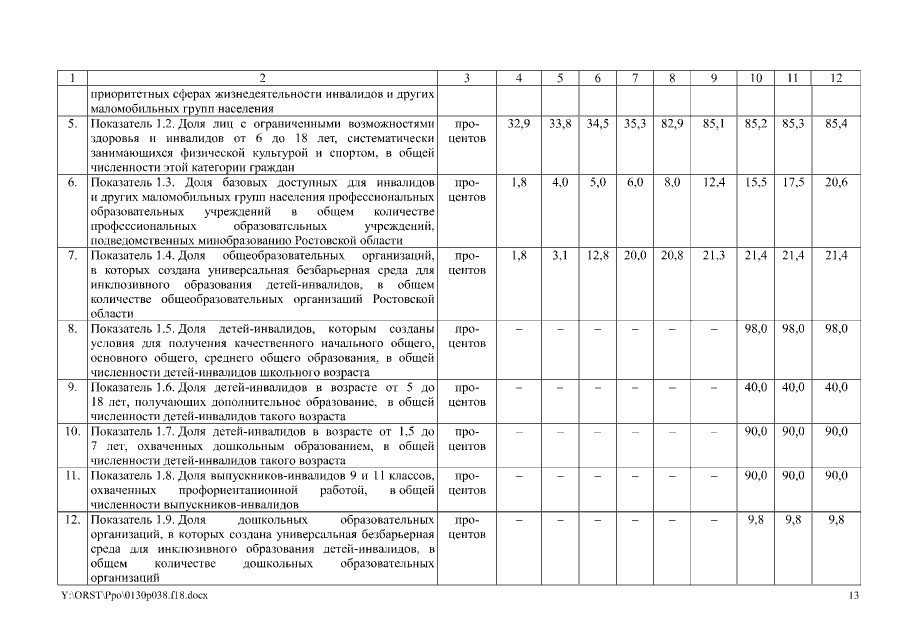 | 1 | 2 | 3 | 4 | 5 | 6 | 7 | 8 | 9 | 10 | 11 | 12 |
|---|---|---|---|---|---|---|---|---|---|---|---|
|  | приоритетных сферах жизнедеятельности инвалидов и других маломобильных групп населения |  |  |  |  |  |  |  |  |  |  |
| 5. | Показатель 1.2. Доля лиц с ограниченными возможностями здоровья и инвалидов от 6 до 18 лет, систематически занимающихся физической культурой и спортом, в общей численности этой категории граждан | процентов | 32,9 | 33,8 | 34,5 | 35,3 | 82,9 | 85,1 | 85,2 | 85,3 | 85,4 |
| 6. | Показатель 1.3. Доля базовых доступных для инвалидов и других маломобильных групп населения профессиональных образовательных учреждений в общем количестве профессиональных образовательных учреждений, подведомственных минобразованию Ростовской области | процентов | 1,8 | 4,0 | 5,0 | 6,0 | 8,0 | 12,4 | 15,5 | 17,5 | 20,6 |
| 7. | Показатель 1.4. Доля общеобразовательных организаций, в которых создана универсальная безбарьерная среда для инклюзивного образования детей-инвалидов, в общем количестве общеобразовательных организаций Ростовской области | процентов | 1,8 | 3,1 | 12,8 | 20,0 | 20,8 | 21,3 | 21,4 | 21,4 | 21,4 |
| 8. | Показатель 1.5. Доля детей-инвалидов, которым созданы условия для получения качественного начального общего, основного общего, среднего общего образования, в общей численности детей-инвалидов школьного возраста | процентов | – | – | – | – | – | – | 98,0 | 98,0 | 98,0 |
| 9. | Показатель 1.6. Доля детей-инвалидов в возрасте от 5 до 18 лет, получающих дополнительное образование, в общей численности детей-инвалидов такого возраста | процентов | – | – | – | – | – | – | 40,0 | 40,0 | 40,0 |
| 10. | Показатель 1.7. Доля детей-инвалидов в возрасте от 1,5 до 7 лет, охваченных дошкольным образованием, в общей численности детей-инвалидов такого возраста | процентов | – | – | – | – | – | – | 90,0 | 90,0 | 90,0 |
| 11. | Показатель 1.8. Доля выпускников-инвалидов 9 и 11 классов, охваченных профориентационной работой, в общей численности выпускников-инвалидов | процентов | – | – | – | – | – | – | 90,0 | 90,0 | 90,0 |
| 12. | Показатель 1.9. Доля дошкольных образовательных организаций, в которых создана универсальная безбарьерная среда для инклюзивного образования детей-инвалидов, в общем количестве дошкольных образовательных организаций | процентов | – | – | – | – | – | – | 9,8 | 9,8 | 9,8 |

Y:\ORST\Ppo\0130p038.f18.docx 13